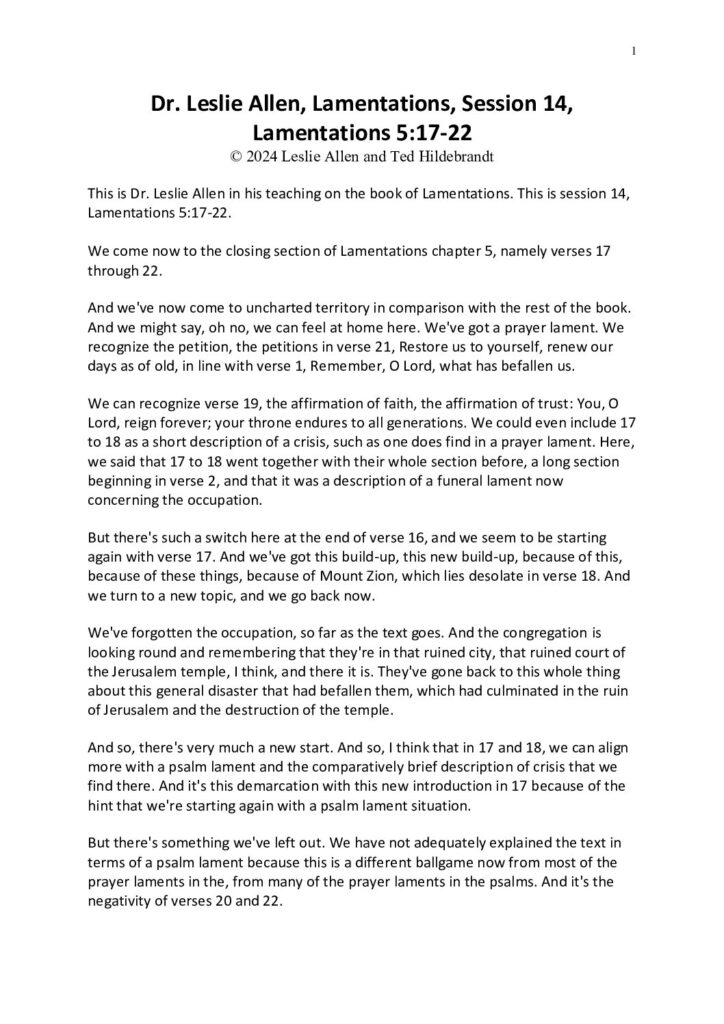 1

Dr. Leslie Allen, Lamentations, Session 14, Lamentations 5:17-22
© 2024 Leslie Allen and Ted Hildebrandt

This is Dr. Leslie Allen in his teaching on the book of Lamentations. This is session 14, Lamentations 5:17-22.

We come now to the closing section of Lamentations chapter 5, namely verses 17 through 22.

And we've now come to uncharted territory in comparison with the rest of the book. And we might say, oh no, we can feel at home here. We've got a prayer lament. We recognize the petition, the petitions in verse 21, Restore us to yourself, renew our days as of old, in line with verse 1, Remember, O Lord, what has befallen us.

We can recognize verse 19, the affirmation of faith, the affirmation of trust: You, O Lord, reign forever; your throne endures to all generations. We could even include 17 to 18 as a short description of a crisis, such as one does find in a prayer lament. Here, we said that 17 to 18 went together with their whole section before, a long section beginning in verse 2, and that it was a description of a funeral lament now concerning the occupation.

But there's such a switch here at the end of verse 16, and we seem to be starting again with verse 17. And we've got this build-up, this new build-up, because of this, because of these things, because of Mount Zion, which lies desolate in verse 18. And we turn to a new topic, and we go back now.

We've forgotten the occupation, so far as the text goes. And the congregation is looking round and remembering that they're in that ruined city, that ruined court of the Jerusalem temple, I think, and there it is. They've gone back to this whole thing about this general disaster that had befallen them, which had culminated in the ruin of Jerusalem and the destruction of the temple.

And so, there's very much a new start. And so, I think that in 17 and 18, we can align more with a psalm lament and the comparatively brief description of crisis that we find there. And it's this demarcation with this new introduction in 17 because of the hint that we're starting again with a psalm lament situation.

But there's something we've left out. We have not adequately explained the text in terms of a psalm lament because this is a different ballgame now from most of the prayer laments in the, from many of the prayer laments in the psalms. And it's the negativity of verses 20 and 22.